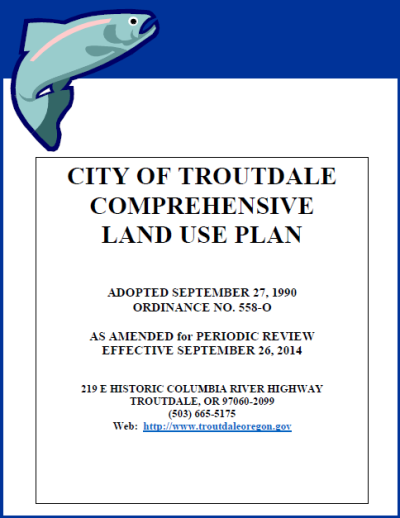 CITY OF TROUTDALE COMPREHENSIVE LAND USE PLAN

ADOPTED SEPTEMBER 27, 1990
ORDINANCE NO. 558-O

AS AMENDED for PERIODIC REVIEW
EFFECTIVE SEPTEMBER 26, 2014

219 E HISTORIC COLUMBIA RIVER HIGHWAY
TROUTDALE, OR 97060-2099
(503) 665-5175
Web: http://www.troutdaleoregon.gov